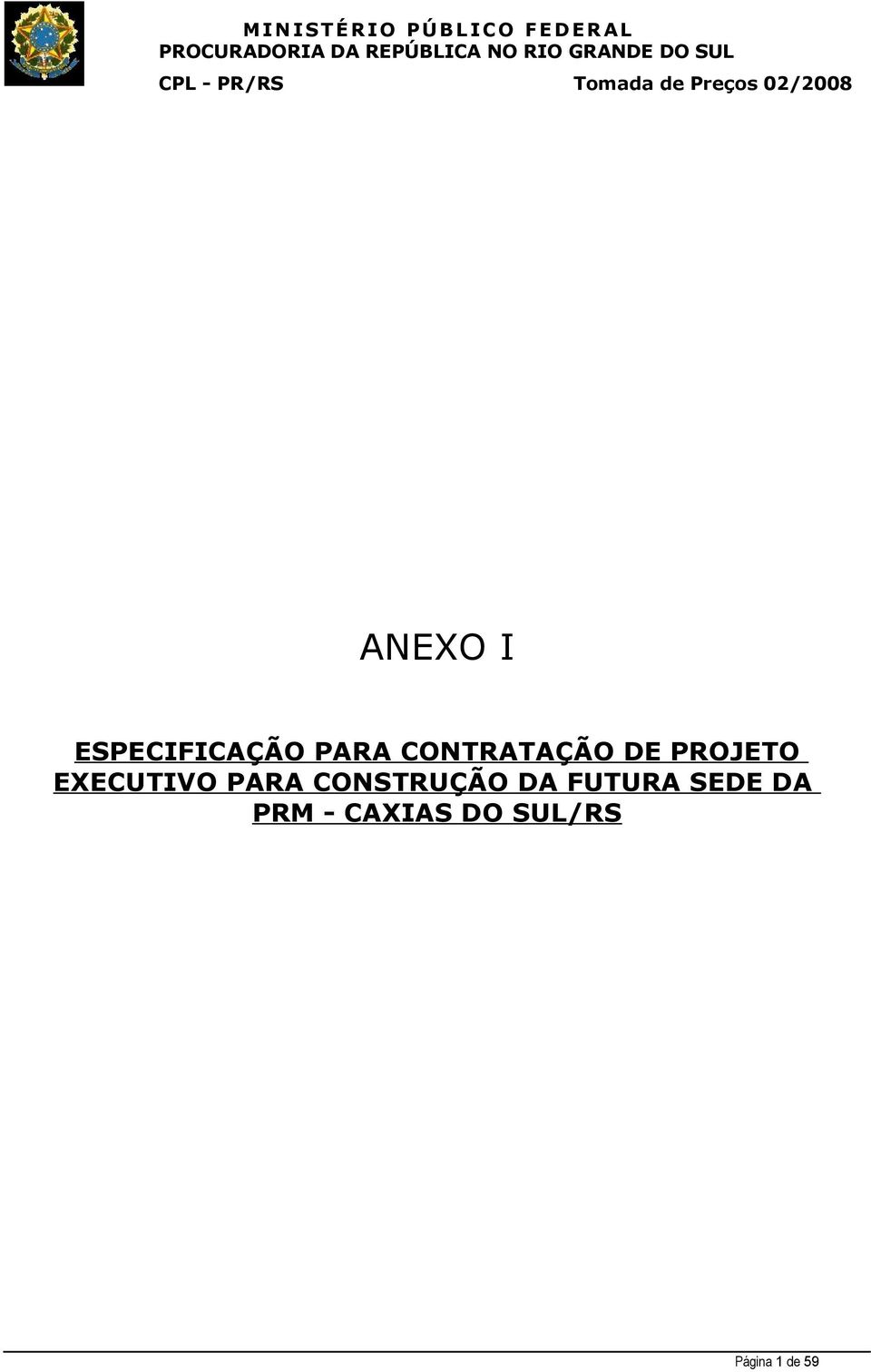 MINISTÉRIO PÚBLICO FEDERAL
PROCURADORIA DA REPÚBLICA NO RIO GRANDE DO SUL
CPL - PR/RS Tomada de Preços 02/2008

ANEXO I

ESPECIFICAÇÃO PARA CONTRATAÇÃO DE PROJETO EXECUTIVO PARA CONSTRUÇÃO DA FUTURA SEDE DA PRM - CAXIAS DO SUL/RS

Página 1 de 59